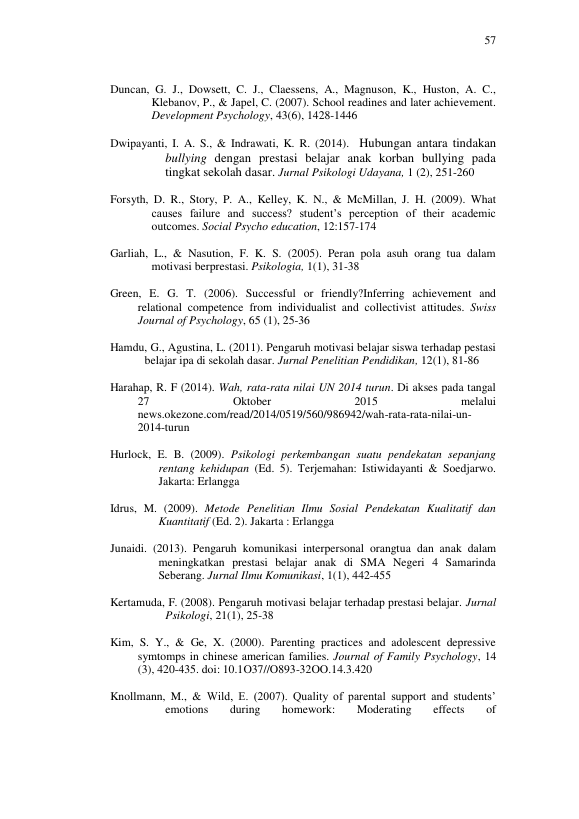 57

Duncan, G. J., Dowsett, C. J., Claessens, A., Magnuson, K., Huston, A. C., Klebanov, P., & Japel, C. (2007). School readines and later achievement. Development Psychology, 43(6), 1428-1446

Dwipayanti, I. A. S., & Indrawati, K. R. (2014). Hubungan antara tindakan bullying dengan prestasi belajar anak korban bullying pada tingkat sekolah dasar. Jurnal Psikologi Udayana, 1 (2), 251-260

Forsyth, D. R., Story, P. A., Kelley, K. N., & McMillan, J. H. (2009). What causes failure and success? student's perception of their academic outcomes. Social Psycho education, 12:157-174

Garliah, L., & Nasution, F. K. S. (2005). Peran pola asuh orang tua dalam motivasi berprestasi. Psikologia, 1(1), 31-38

Green, E. G. T. (2006). Successful or friendly?Inferring achievement and relational competence from individualist and collectivist attitudes. Swiss Journal of Psychology, 65 (1), 25-36

Hamdu, G., Agustina, L. (2011). Pengaruh motivasi belajar siswa terhadap pestasi belajar ipa di sekolah dasar. Jurnal Penelitian Pendidikan, 12(1), 81-86

Harahap, R. F (2014). Wah, rata-rata nilai UN 2014 turun. Di akses pada tangal 27 Oktober 2015 melalui news.okezone.com/read/2014/0519/560/986942/wah-rata-rata-nilai-un-2014-turun

Hurlock, E. B. (2009). Psikologi perkembangan suatu pendekatan sepanjang rentang kehidupan (Ed. 5). Terjemahan: Istiwidayanti & Soedjarwo. Jakarta: Erlangga

Idrus, M. (2009). Metode Penelitian Ilmu Sosial Pendekatan Kualitatif dan Kuantitatif (Ed. 2). Jakarta : Erlangga

Junaidi. (2013). Pengaruh komunikasi interpersonal orangtua dan anak dalam meningkatkan prestasi belajar anak di SMA Negeri 4 Samarinda Seberang. Jurnal Ilmu Komunikasi, 1(1), 442-455

Kertamuda, F. (2008). Pengaruh motivasi belajar terhadap prestasi belajar. Jurnal Psikologi, 21(1), 25-38

Kim, S. Y., & Ge, X. (2000). Parenting practices and adolescent depressive symtomps in chinese american families. Journal of Family Psychology, 14 (3), 420-435. doi: 10.1O37//O893-32OO.14.3.420

Knollmann, M., & Wild, E. (2007). Quality of parental support and students' emotions during homework: Moderating effects of